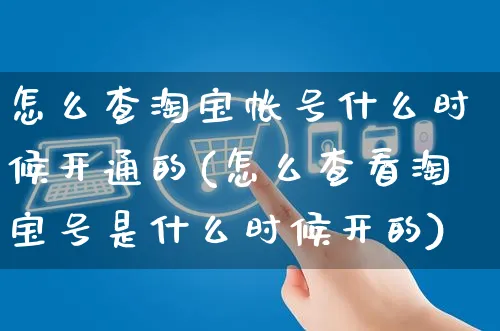 怎么查淘宝帐号什么时候开通的(怎么查看淘宝号是什么时候开的)